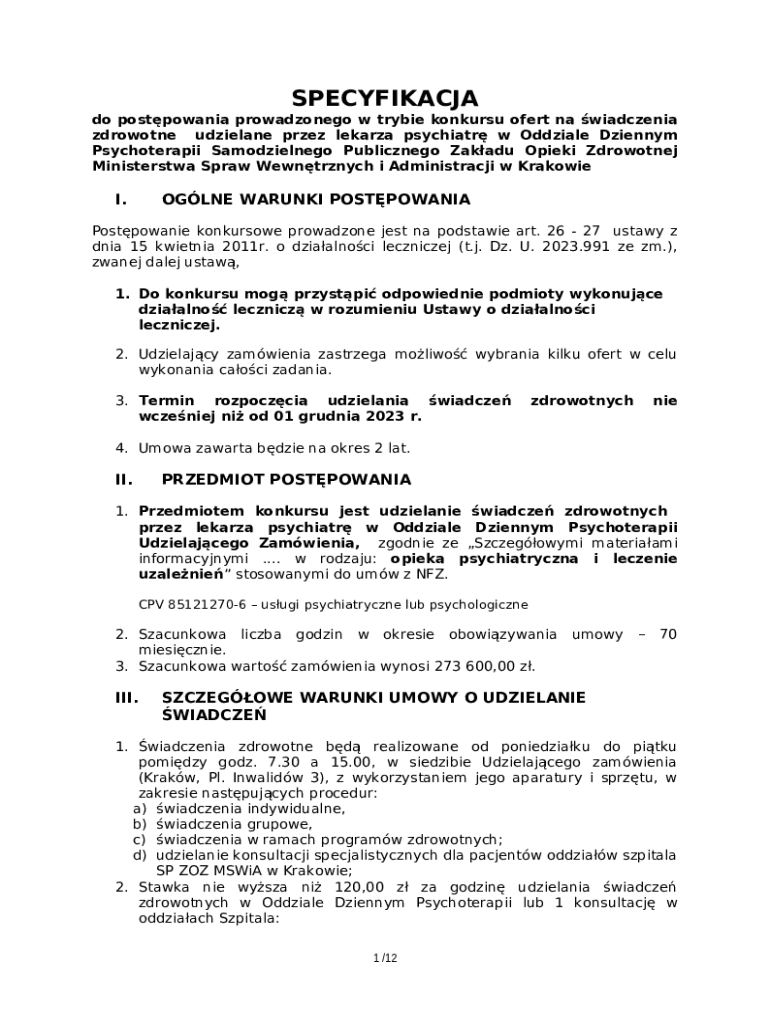 SPECYFIKACJA

do postępowania prowadzonego w trybie konkursu ofert na świadczenia zdrowotne udzielane przez lekarza psychiatrę w Oddziale Dziennym Psychoterapii Samodzielnego Publicznego Zakładu Opieki Zdrowotnej Ministerstwa Spraw Wewnętrznych i Administracji w Krakowie

I. OGÓLNE WARUNKI POSTĘPOWANIA

Postępowanie konkursowe prowadzone jest na podstawie art. 26 - 27 ustawy z dnia 15 kwietnia 2011r. o działalności leczniczej (t.j. Dz. U. 2023.991 ze zm.), zwanej dalej ustawą,

1. Do konkursu mogą przystąpić odpowiednie podmioty wykonujące działalność leczniczą w rozumieniu Ustawy o działalności leczniczej.

2. Udzielający zamówienia zastrzega możliwość wybrania kilku ofert w celu wykonania całości zadania.

3. Termin rozpoczęcia udzielania świadczeń zdrowotnych nie wcześniej niż od 01 grudnia 2023 r.

4. Umowa zawarta będzie na okres 2 lat.

II. PRZEDMIOT POSTĘPOWANIA

1. Przedmiotem konkursu jest udzielanie świadczeń zdrowotnych przez lekarza psychiatrę w Oddziale Dziennym Psychoterapii Udzielającego Zamówienia, zgodnie ze „Szczegółowymi materiałami informacyjnymi …. w rodzaju: opieka psychiatryczna i leczenie uzależnień” stosowanymi do umów z NFZ.

CPV 85121270-6 – usługi psychiatryczne lub psychologiczne

2. Szacunkowa liczba godzin w okresie obowiązywania umowy – 70 miesięcznie.
3. Szacunkowa wartość zamówienia wynosi 273 600,00 zł.

III. SZCZEGÓŁOWE WARUNKI UMOWY O UDZIELANIE ŚWIADCZEŃ

1. Świadczenia zdrowotne będą realizowane od poniedziałku do piątku pomiędzy godz. 7.30 a 15.00, w siedzibie Udzielającego zamówienia (Kraków, Pl. Inwalidów 3), z wykorzystaniem jego aparatury i sprzętu, w zakresie następujących procedur:
a) świadczenia indywidualne,
b) świadczenia grupowe,
c) świadczenia w ramach programów zdrowotnych;
d) udzielanie konsultacji specjalistycznych dla pacjentów oddziałów szpitala SP ZOZ MSWiA w Krakowie;
2. Stawka nie wyższa niż 120,00 zł za godzinę udzielania świadczeń zdrowotnych w Oddziale Dziennym Psychoterapii lub 1 konsultację w oddziałach Szpitala:

1 /12